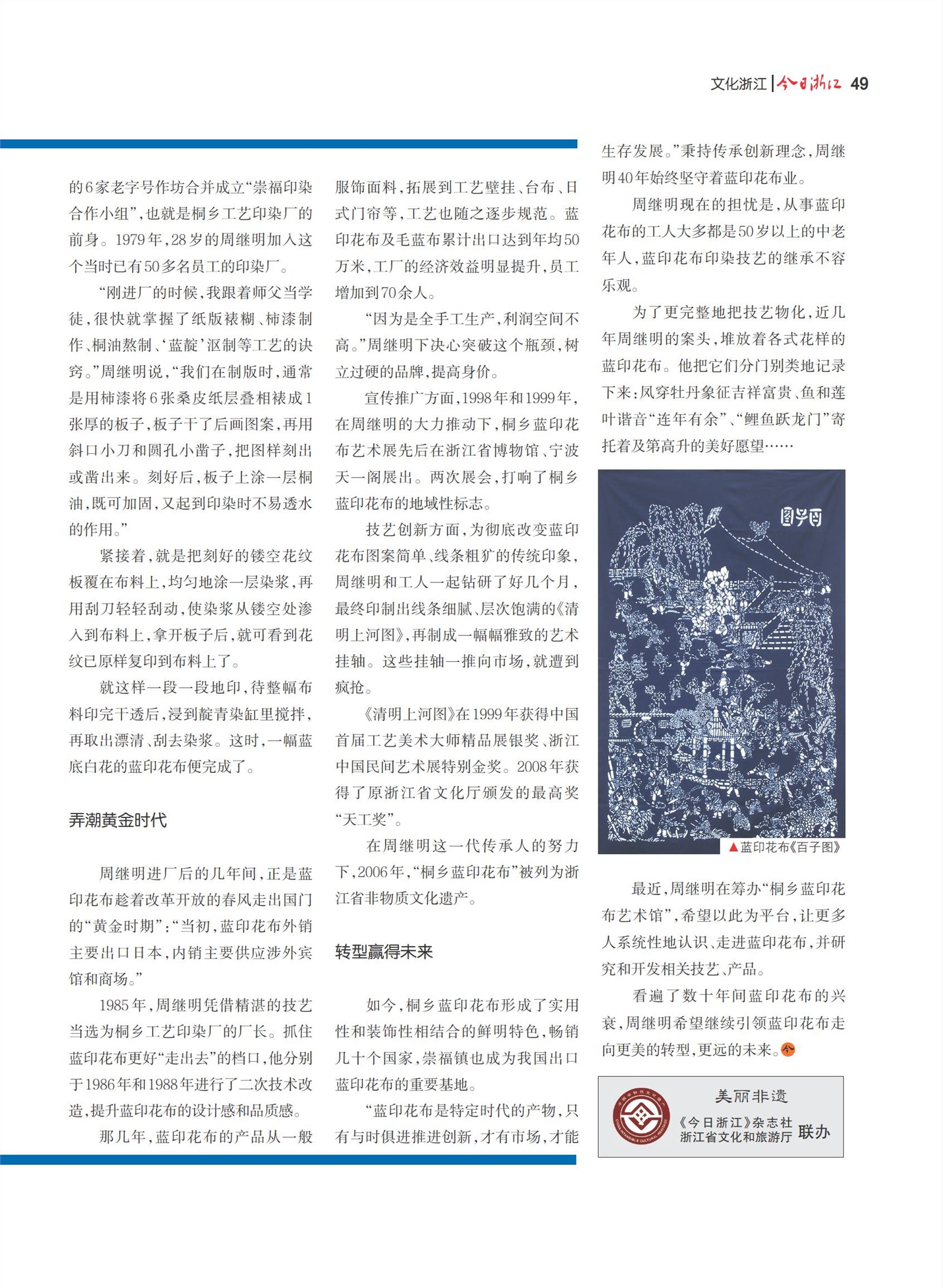 文化浙江 | 今日浙江 49

的6家老字号作坊合并成立“崇福印染合作小组”，也就是桐乡工艺印染厂的前身。1979年，28岁的周继明加入这个当时已有50多名员工的印染厂。

“刚进厂的时候，我跟着师父当学徒，很快就掌握了纸版裱糊、柿漆制作、桐油熬制、‘蓝靛’沤制等工艺的诀窍。”周继明说，“我们在制版时，通常是用柿漆将6张桑皮纸层叠相裱成1张厚的板子，板子干了后画图案，再用斜口小刀和圆孔小凿子，把图样刻出或凿出来。刻好后，板子上涂一层桐油，既可加固，又起到印染时不易透水的作用。”

紧接着，就是把刻好的镂空花纹板覆在布料上，均匀地涂一层染浆，再用刮刀轻轻刮动，使染浆从镂空处渗入到布料上，拿开板子后，就可看到花纹已原样复印到布料上了。

就这样一段一段地印，待整幅布料印完干透后，浸到靛青染缸里搅拌，再取出漂清、刮去染浆。这时，一幅蓝底白花的蓝印花布便完成了。

弄潮黄金时代

周继明进厂后的几年间，正是蓝印花布趁着改革开放的春风走出国门的“黄金时期”：“当初，蓝印花布外销主要出口日本，内销主要供应涉外宾馆和商场。”

1985年，周继明凭借精湛的技艺当选为桐乡工艺印染厂的厂长。抓住蓝印花布更好“走出去”的档口，他分别于1986年和1988年进行了二次技术改造，提升蓝印花布的设计感和品质感。

那几年，蓝印花布的产品从一般服饰面料，拓展到工艺壁挂、台布、日式门帘等，工艺也随之逐步规范。蓝印花布及毛蓝布累计出口达到年均50万米，工厂的经济效益明显提升，员工增加到70余人。

“因为是全手工生产，利润空间不高。”周继明下决心突破这个瓶颈，树立过硬的品牌，提高身价。

宣传推广方面，1998年和1999年，在周继明的大力推动下，桐乡蓝印花布艺术展先后在浙江省博物馆、宁波天一阁展出。两次展会，打响了桐乡蓝印花布的地域性标志。

技艺创新方面，为彻底改变蓝印花布图案简单、线条粗犷的传统印象，周继明和工人一起钻研了好几个月，最终印制出线条细腻、层次饱满的《清明上河图》，再制成一幅幅雅致的艺术挂轴。这些挂轴一推向市场，就遭到疯抢。

《清明上河图》在1999年获得中国首届工艺美术大师精品展银奖、浙江中国民间艺术展特别金奖。2008年获得了原浙江省文化厅颁发的最高奖“天工奖”。

在周继明这一代传承人的努力下，2006年，“桐乡蓝印花布”被列为浙江省非物质文化遗产。

转型赢得未来

如今，桐乡蓝印花布形成了实用性和装饰性相结合的鲜明特色，畅销几十个国家，崇福镇也成为我国出口蓝印花布的重要基地。

“蓝印花布是特定时代的产物，只有与时俱进推进创新，才有市场，才能生存发展。”秉持传承创新理念，周继明40年始终坚守着蓝印花布业。

周继明现在的担忧是，从事蓝印花布的工人大多都是50岁以上的中老年人，蓝印花布印染技艺的继承不容乐观。

为了更完整地把技艺物化，近几年周继明的案头，堆放着各式花样的蓝印花布。他把它们分门别类地记录下来：凤穿牡丹象征吉祥富贵、鱼和莲叶谐音“连年有余”、“鲤鱼跃龙门”寄托着及第高升的美好愿望……

百子图

▲蓝印花布《百子图》

最近，周继明在筹办“桐乡蓝印花布艺术馆”，希望以此为平台，让更多人系统性地认识、走进蓝印花布，并研究和开发相关技艺、产品。

看遍了数十年间蓝印花布的兴衰，周继明希望继续引领蓝印花布走向更美的转型，更远的未来。今

美丽非遗
《今日浙江》杂志社
浙江省文化和旅游厅 联办